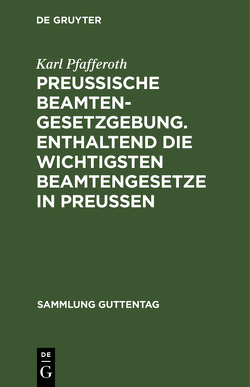 DE GRUYTER

Karl Pfafferoth

PREUSSISCHE BEAMTEN-GESETZGEBUNG. ENTHALTEND DIE WICHTIGSTEN BEAMTENGESETZE IN PREUSSEN

SAMMLUNG GUTTENTAG

DE
G